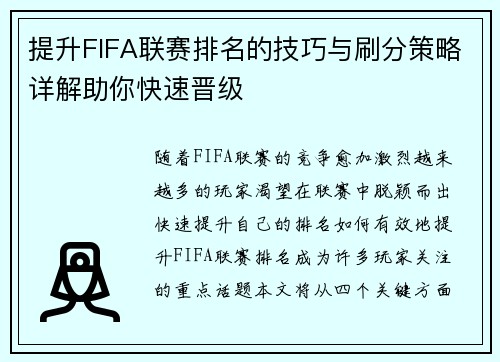 提升FIFA联赛排名的技巧与刷分策略详解助你快速晋级

随着FIFA联赛的竞争愈加激烈越来越多的玩家渴望在联赛中脱颖而出快速提升自己的排名如何有效地提升FIFA联赛排名成为许多玩家关注的重点话题本文将从四个关键方面